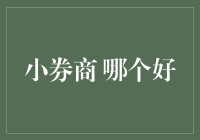 小券商 哪个好